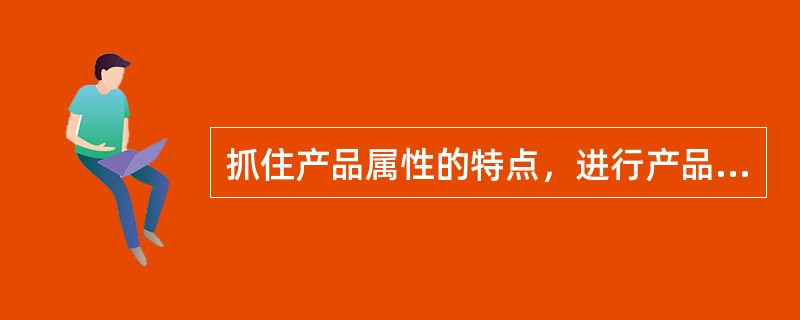 抓住产品属性的特点，进行产品...